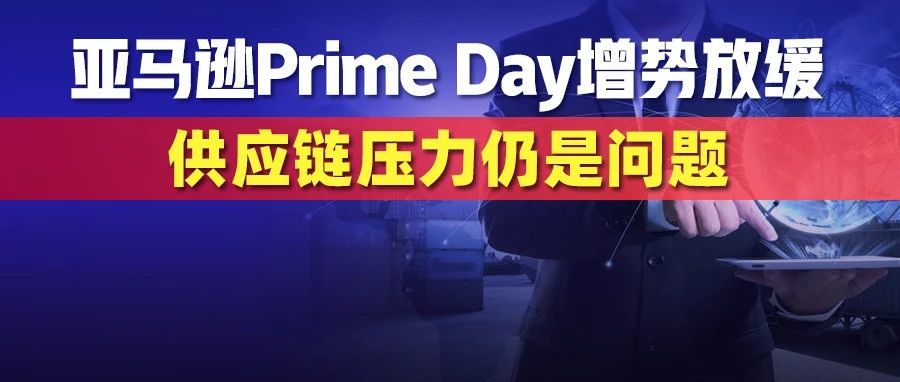 亚马逊Prime Day增势放缓

供应链压力仍是问题